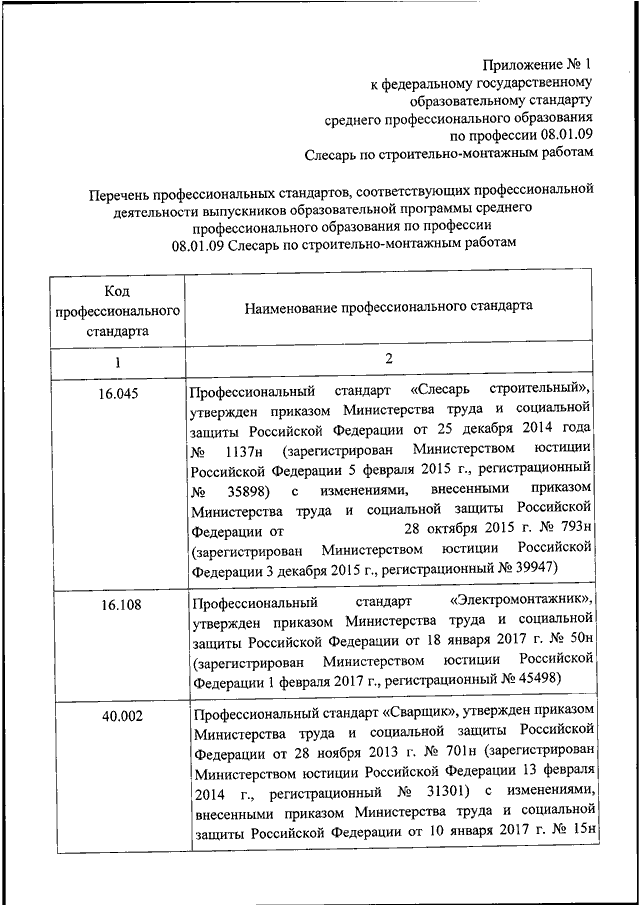 Приложение № 1
к федеральному государственному образовательному стандарту
среднего профессионального образования
по профессии 08.01.09
Слесарь по строительно-монтажным работам

Перечень профессиональных стандартов, соответствующих профессиональной деятельности выпускников образовательной программы среднего профессионального образования по профессии
08.01.09 Слесарь по строительно-монтажным работам

| Код профессионального стандарта | Наименование профессионального стандарта |
|---|---|
| 1 | 2 |
| 16.045 | Профессиональный стандарт «Слесарь строительный», утвержден приказом Министерства труда и социальной защиты Российской Федерации от 25 декабря 2014 года № 1137н (зарегистрирован Министерством юстиции Российской Федерации 5 февраля 2015 г., регистрационный № 35898) с изменениями, внесенными приказом Министерства труда и социальной защиты Российской Федерации от 28 октября 2015 г. № 793н (зарегистрирован Министерством юстиции Российской Федерации 3 декабря 2015 г., регистрационный № 39947) |
| 16.108 | Профессиональный стандарт «Электромонтажник», утвержден приказом Министерства труда и социальной защиты Российской Федерации от 18 января 2017 г. № 50н (зарегистрирован Министерством юстиции Российской Федерации 1 февраля 2017 г., регистрационный № 45498) |
| 40.002 | Профессиональный стандарт «Сварщик», утвержден приказом Министерства труда и социальной защиты Российской Федерации от 28 ноября 2013 г. № 701н (зарегистрирован Министерством юстиции Российской Федерации 13 февраля 2014 г., регистрационный № 31301) с изменениями, внесенными приказом Министерства труда и социальной защиты Российской Федерации от 10 января 2017 г. № 15н |